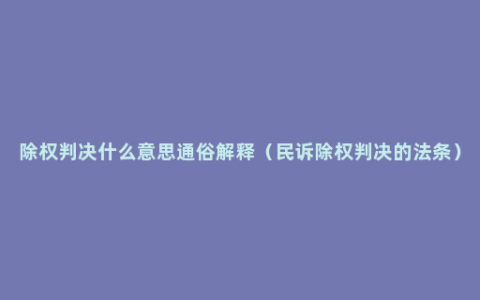 除权判决什么意思通俗解释（民诉除权判决的法条）